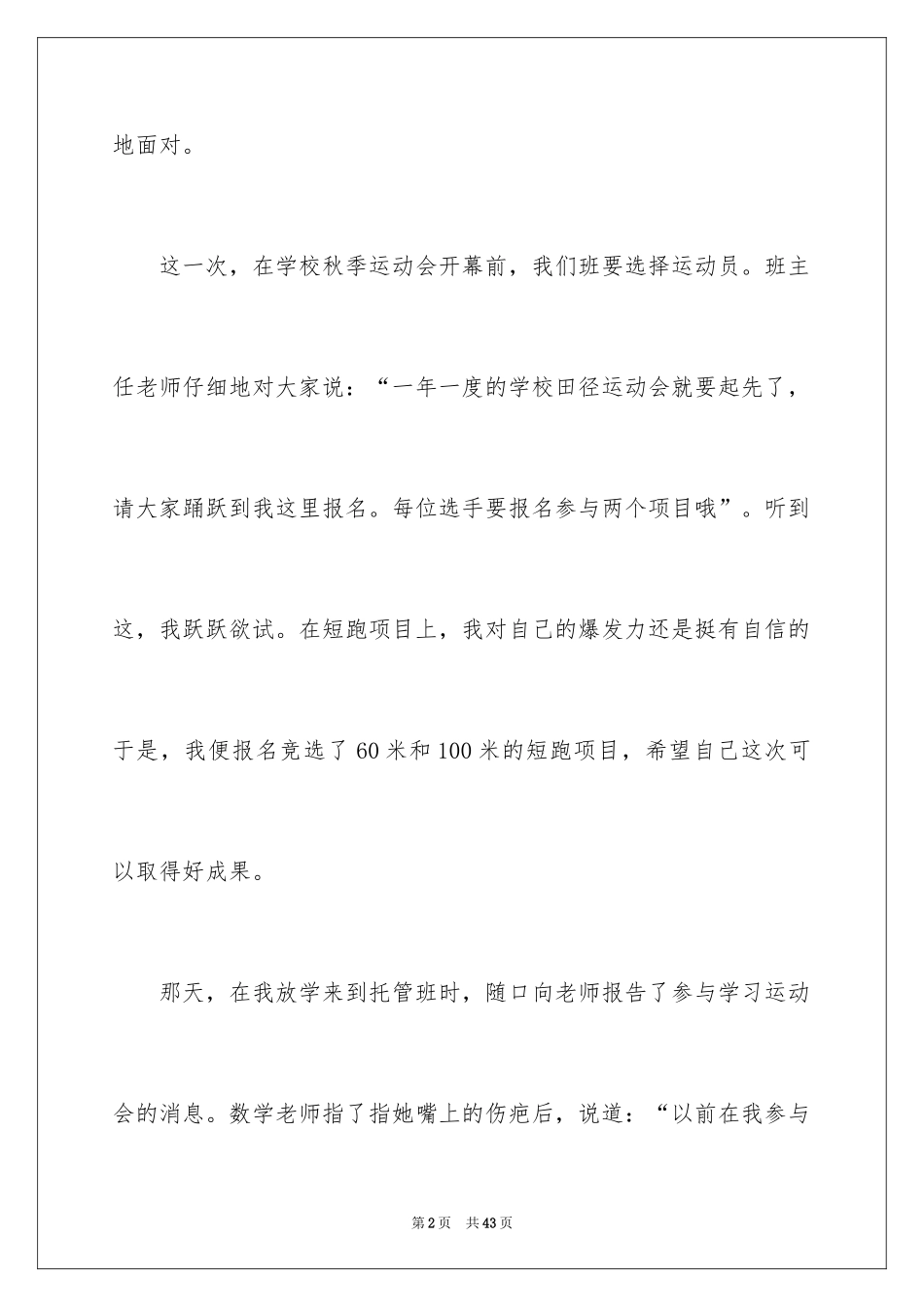 地面对。

这一次，在学校秋季运动会开幕前，我们班要选择运动员。班主任老师仔细地对大家说：“一年一度的学校田径运动会就要起先了，请大家踊跃到我这里报名。每位选手要报名参与两个项目哦”。听到这，我跃跃欲试。在短跑项目上，我对自己的爆发力还是挺有自信的于是，我便报名竞选了60米和100米的短跑项目，希望自己这次可以取得好成果。

那天，在我放学来到托管班时，随口向老师报告了参与学习运动会的消息。数学老师指了指她嘴上的伤疤后，说道：“以前在我参与

第2页　共43页